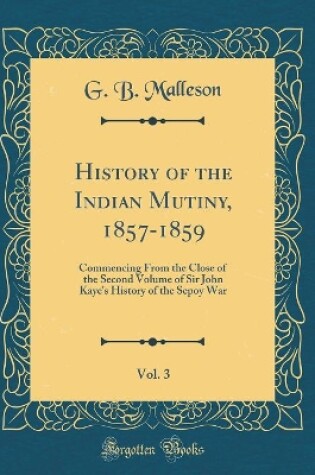 G. B. Malleson

History of the Indian Mutiny, 1857-1859

Commencing From the Close of the Second Volume of Sir John Kaye's History of the Sepoy War

Vol. 3

Forgotten Books